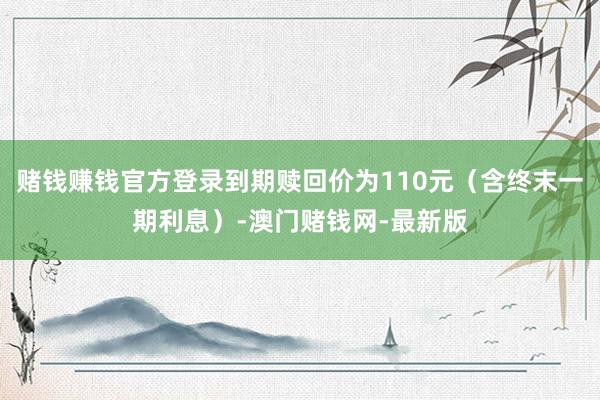 赌钱赚钱官方登录到期赎回价为110元（含终末一期利息）-澳门赌钱网-最新版